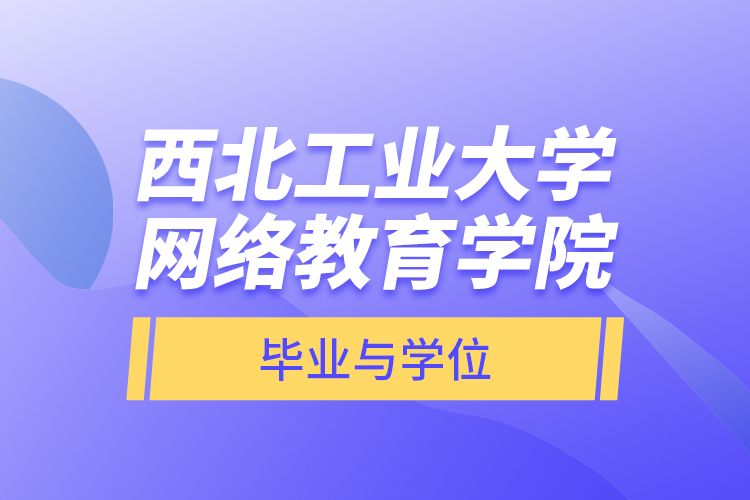 西北工业大学
网络教育学院

毕业与学位